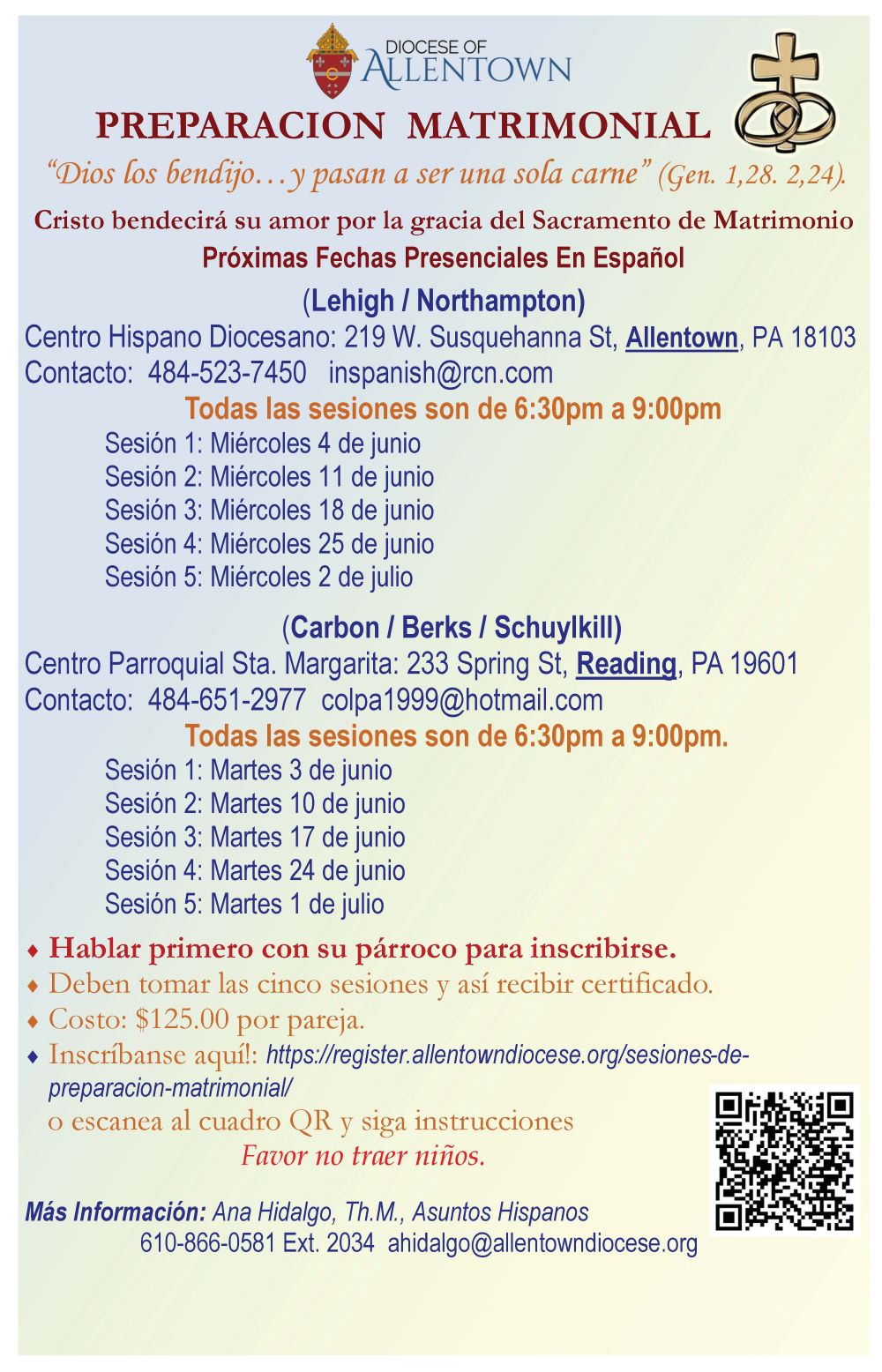 DIOCESE OF ALLENTOWN

PREPARACION MATRIMONIAL

“Dios los bendijo…y pasan a ser una sola carne” (Gen. 1,28. 2,24).

Cristo bendecirá su amor por la gracia del Sacramento de Matrimonio

Próximas Fechas Presenciales En Español

(Lehigh / Northampton)

Centro Hispano Diocesano: 219 W. Susquehanna St, Allentown, PA 18103
Contacto: 484-523-7450 inspanish@rcn.com

Todas las sesiones son de 6:30pm a 9:00pm

Sesión 1: Miércoles 4 de junio
Sesión 2: Miércoles 11 de junio
Sesión 3: Miércoles 18 de junio
Sesión 4: Miércoles 25 de junio
Sesión 5: Miércoles 2 de julio

(Carbon / Berks / Schuylkill)

Centro Parroquial Sta. Margarita: 233 Spring St, Reading, PA 19601
Contacto: 484-651-2977 colpa1999@hotmail.com

Todas las sesiones son de 6:30pm a 9:00pm.

Sesión 1: Martes 3 de junio
Sesión 2: Martes 10 de junio
Sesión 3: Martes 17 de junio
Sesión 4: Martes 24 de junio
Sesión 5: Martes 1 de julio

♦ Hablar primero con su párroco para inscribirse.
♦ Deben tomar las cinco sesiones y así recibir certificado.
♦ Costo: $125.00 por pareja.
♦ Inscríbanse aquí!: https://register.allentowndiocese.org/sesiones-de-preparacion-matrimonial/
o escanea al cuadro QR y siga instrucciones

Favor no traer niños.

Más Información: Ana Hidalgo, Th.M., Asuntos Hispanos
610-866-0581 Ext. 2034 ahidalgo@allentowndiocese.org